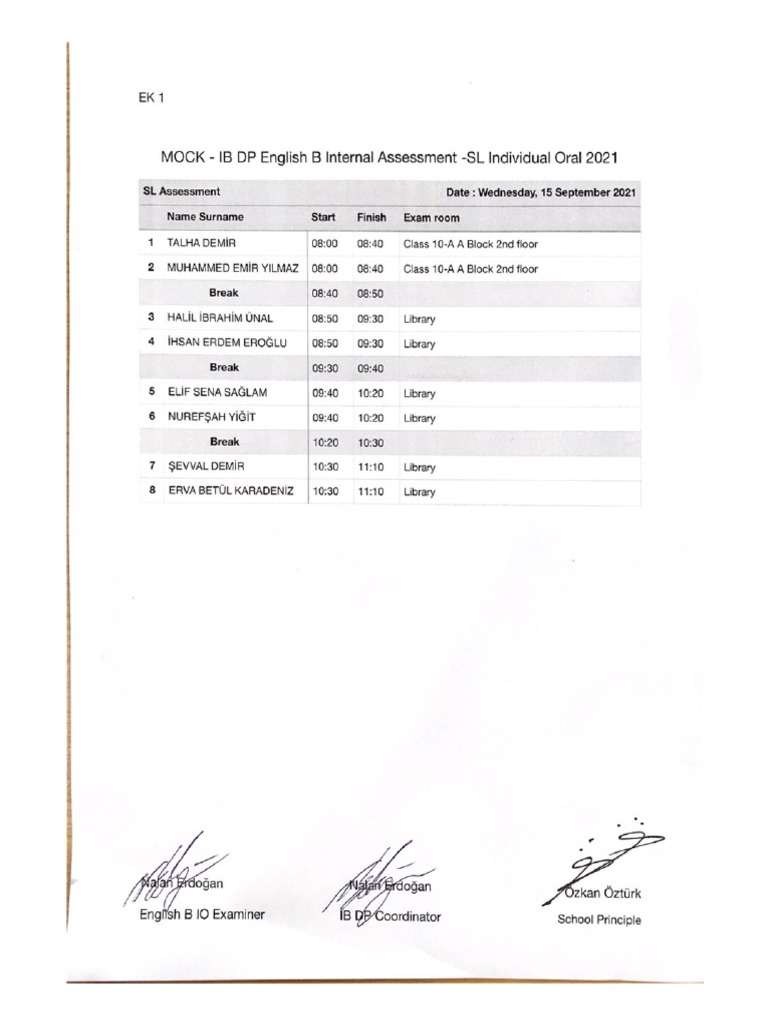 EK 1

MOCK - IB DP English B Internal Assessment -SL Individual Oral 2021

| SL Assessment | | | | Date : Wednesday, 15 September 2021 |
|---|---|---|---|---|
| | Name Surname | Start | Finish | Exam room |
| 1 | TALHA DEMİR | 08:00 | 08:40 | Class 10-A A Block 2nd floor |
| 2 | MUHAMMED EMİR YILMAZ | 08:00 | 08:40 | Class 10-A A Block 2nd floor |
| | Break | 08:40 | 08:50 | |
| 3 | HALİL İBRAHİM ÜNAL | 08:50 | 09:30 | Library |
| 4 | İHSAN ERDEM EROĞLU | 08:50 | 09:30 | Library |
| | Break | 09:30 | 09:40 | |
| 5 | ELİF SENA SAĞLAM | 09:40 | 10:20 | Library |
| 6 | NUREFŞAH YİĞİT | 09:40 | 10:20 | Library |
| | Break | 10:20 | 10:30 | |
| 7 | ŞEVVAL DEMİR | 10:30 | 11:10 | Library |
| 8 | ERVA BETÜL KARADENİZ | 10:30 | 11:10 | Library |

Nalan Erdoğan
English B IO Examiner

Nalan Erdoğan
IB DP Coordinator

Özkan Öztürk
School Principle